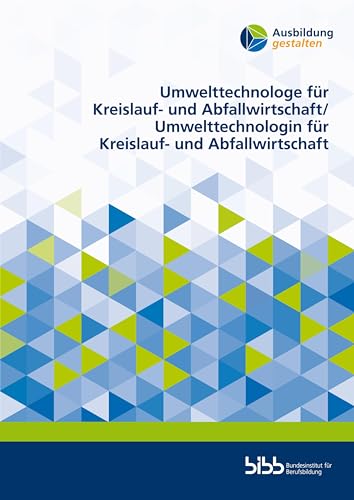 Ausbildung gestalten

Umwelttechnologe für Kreislauf- und Abfallwirtschaft/ Umwelttechnologin für Kreislauf- und Abfallwirtschaft

bibb Bundesinstitut für Berufsbildung